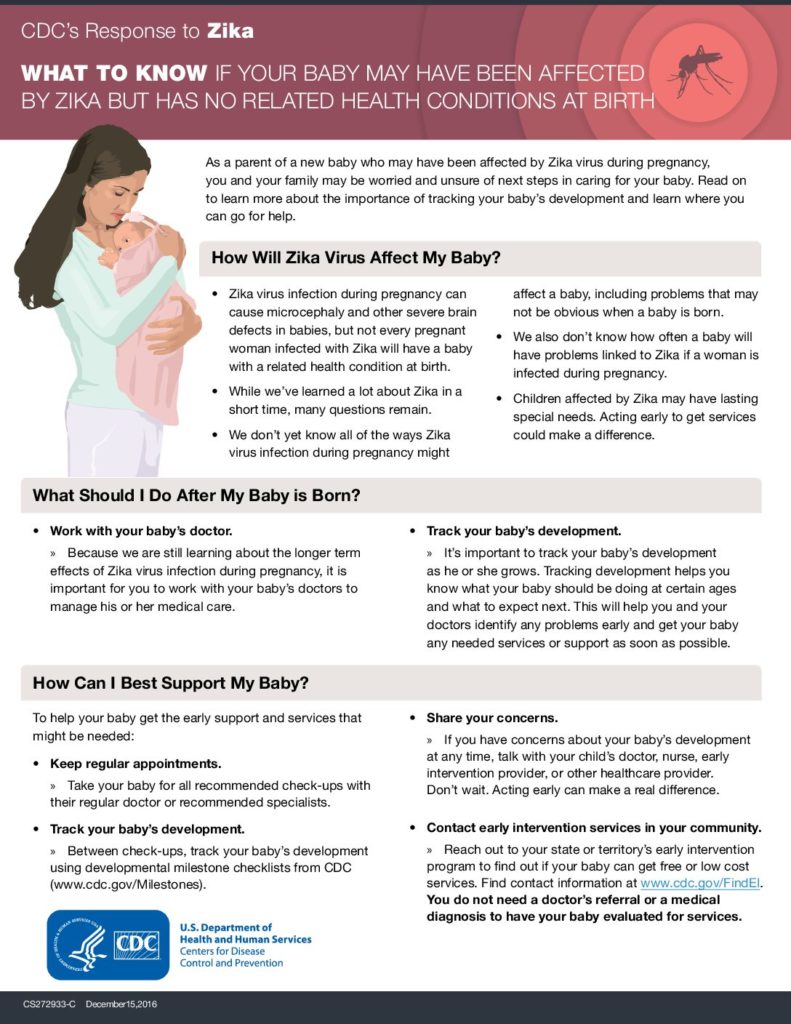 CDC's Response to Zika

WHAT TO KNOW IF YOUR BABY MAY HAVE BEEN AFFECTED BY ZIKA BUT HAS NO RELATED HEALTH CONDITIONS AT BIRTH

As a parent of a new baby who may have been affected by Zika virus during pregnancy, you and your family may be worried and unsure of next steps in caring for your baby. Read on to learn more about the importance of tracking your baby's development and learn where you can go for help.

How Will Zika Virus Affect My Baby?

• Zika virus infection during pregnancy can cause microcephaly and other severe brain defects in babies, but not every pregnant woman infected with Zika will have a baby with a related health condition at birth.

• While we've learned a lot about Zika in a short time, many questions remain.

• We don't yet know all of the ways Zika virus infection during pregnancy might affect a baby, including problems that may not be obvious when a baby is born.

• We also don't know how often a baby will have problems linked to Zika if a woman is infected during pregnancy.

• Children affected by Zika may have lasting special needs. Acting early to get services could make a difference.

What Should I Do After My Baby is Born?

• Work with your baby's doctor.

» Because we are still learning about the longer term effects of Zika virus infection during pregnancy, it is important for you to work with your baby's doctors to manage his or her medical care.

• Track your baby's development.

» It's important to track your baby's development as he or she grows. Tracking development helps you know what your baby should be doing at certain ages and what to expect next. This will help you and your doctors identify any problems early and get your baby any needed services or support as soon as possible.

How Can I Best Support My Baby?

To help your baby get the early support and services that might be needed:

• Keep regular appointments.

» Take your baby for all recommended check-ups with their regular doctor or recommended specialists.

• Track your baby's development.

» Between check-ups, track your baby's development using developmental milestone checklists from CDC (www.cdc.gov/Milestones).

• Share your concerns.

» If you have concerns about your baby's development at any time, talk with your child's doctor, nurse, early intervention provider, or other healthcare provider. Don't wait. Acting early can make a real difference.

• Contact early intervention services in your community.

» Reach out to your state or territory's early intervention program to find out if your baby can get free or low cost services. Find contact information at www.cdc.gov/FindEI. You do not need a doctor's referral or a medical diagnosis to have your baby evaluated for services.

CDC

U.S. Department of Health and Human Services
Centers for Disease Control and Prevention

CS272933-C December15,2016